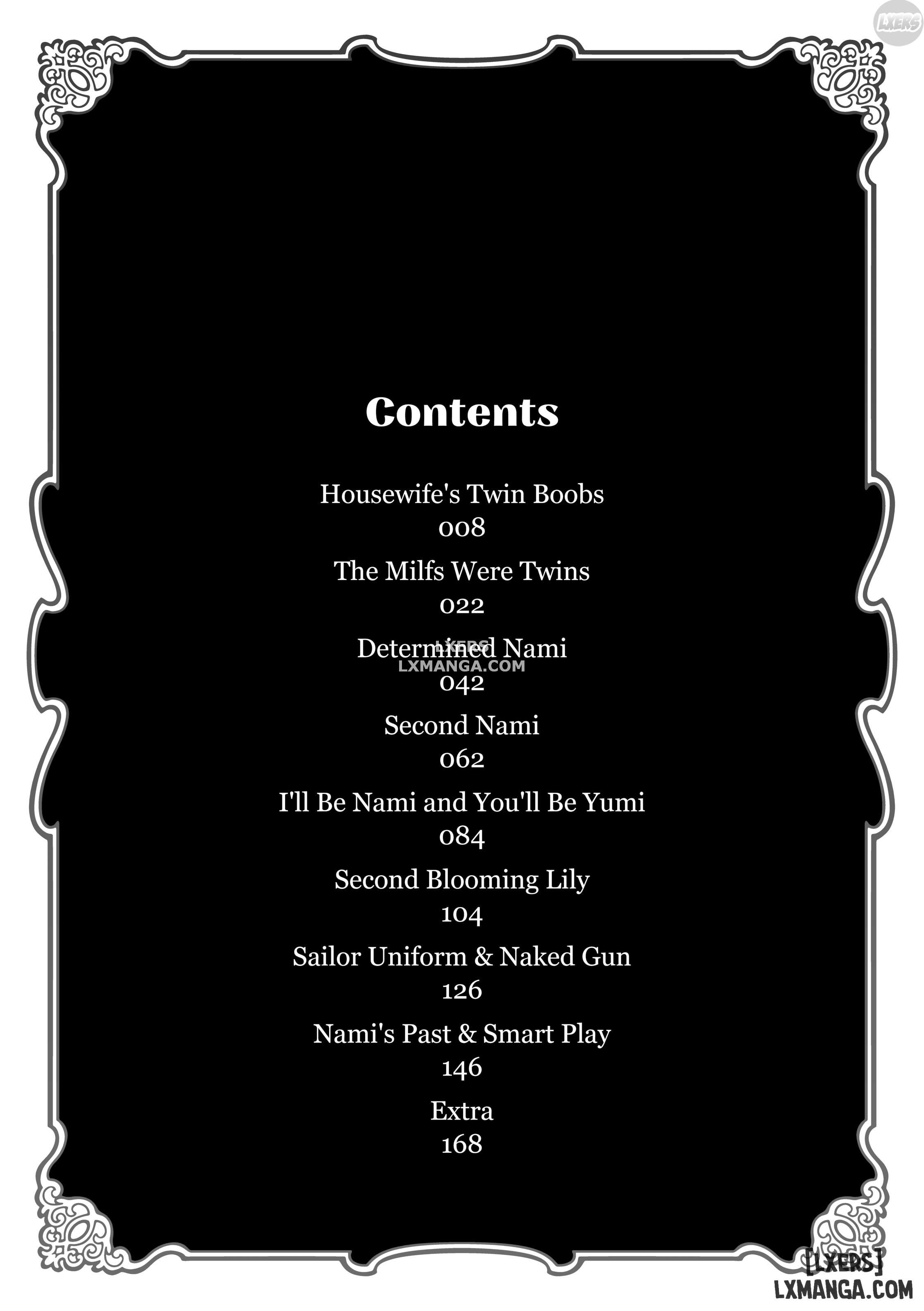 LXERS

Contents

Housewife's Twin Boobs
008

The Milfs Were Twins
022

Determined Nami
LXERS
LXMANGA.COM
042

Second Nami
062

I'll Be Nami and You'll Be Yumi
084

Second Blooming Lily
104

Sailor Uniform & Naked Gun
126

Nami's Past & Smart Play
146

Extra
168

[LXERS]
LXMANGA.COM